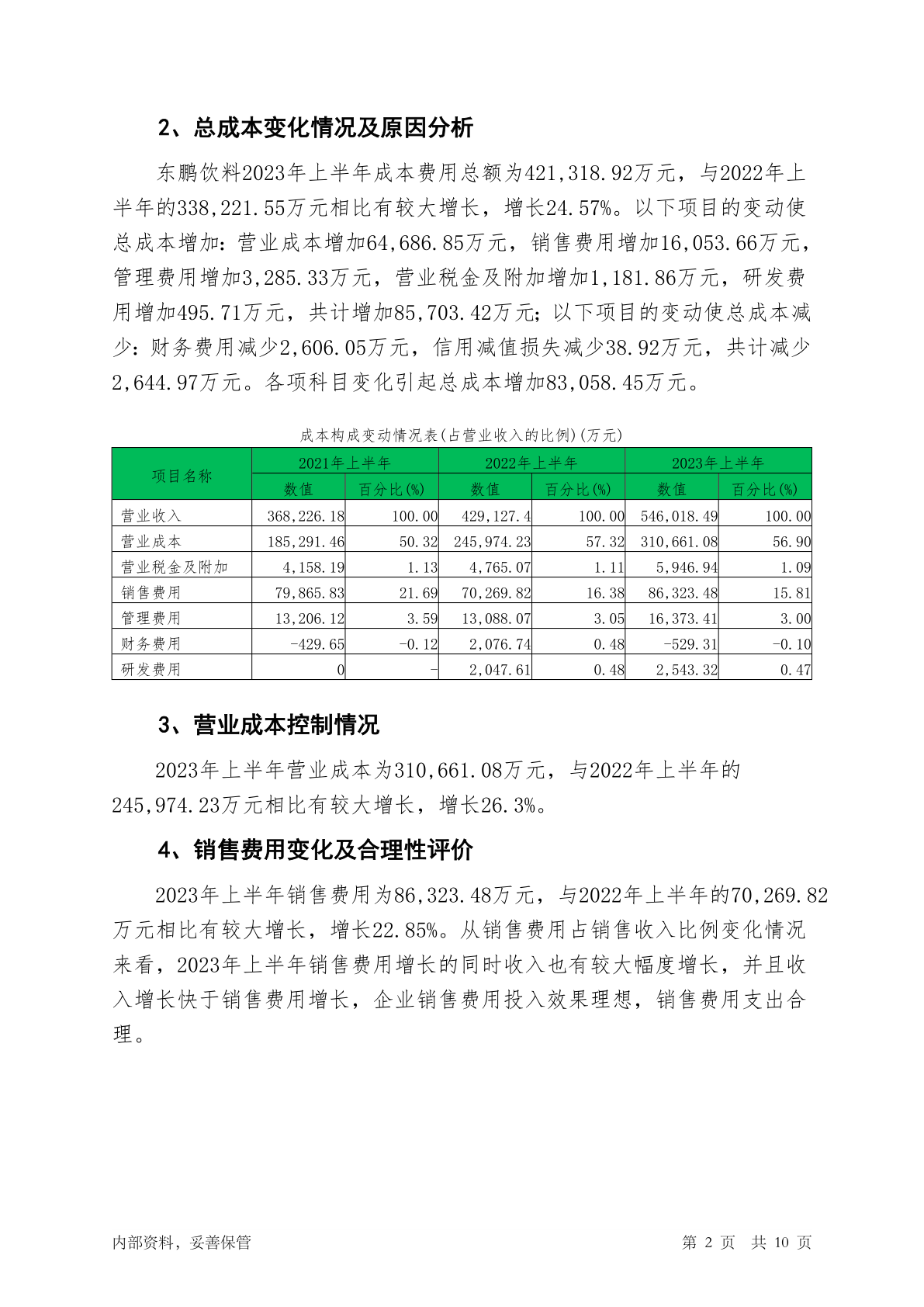 2、总成本变化情况及原因分析

东鹏饮料2023年上半年成本费用总额为421,318.92万元，与2022年上半年的338,221.55万元相比有较大增长，增长24.57%。以下项目的变动使总成本增加：营业成本增加64,686.85万元，销售费用增加16,053.66万元，管理费用增加3,285.33万元，营业税金及附加增加1,181.86万元，研发费用增加495.71万元，共计增加85,703.42万元；以下项目的变动使总成本减少：财务费用减少2,606.05万元，信用减值损失减少38.92万元，共计减少2,644.97万元。各项科目变化引起总成本增加83,058.45万元。

成本构成变动情况表(占营业收入的比例)(万元)

| 项目名称 | 2021年上半年 数值 | 2021年上半年 百分比(%) | 2022年上半年 数值 | 2022年上半年 百分比(%) | 2023年上半年 数值 | 2023年上半年 百分比(%) |
|---|---|---|---|---|---|---|
| 营业收入 | 368,226.18 | 100.00 | 429,127.4 | 100.00 | 546,018.49 | 100.00 |
| 营业成本 | 185,291.46 | 50.32 | 245,974.23 | 57.32 | 310,661.08 | 56.90 |
| 营业税金及附加 | 4,158.19 | 1.13 | 4,765.07 | 1.11 | 5,946.94 | 1.09 |
| 销售费用 | 79,865.83 | 21.69 | 70,269.82 | 16.38 | 86,323.48 | 15.81 |
| 管理费用 | 13,206.12 | 3.59 | 13,088.07 | 3.05 | 16,373.41 | 3.00 |
| 财务费用 | -429.65 | -0.12 | 2,076.74 | 0.48 | -529.31 | -0.10 |
| 研发费用 | 0 | - | 2,047.61 | 0.48 | 2,543.32 | 0.47 |

3、营业成本控制情况

2023年上半年营业成本为310,661.08万元，与2022年上半年的245,974.23万元相比有较大增长，增长26.3%。

4、销售费用变化及合理性评价

2023年上半年销售费用为86,323.48万元，与2022年上半年的70,269.82万元相比有较大增长，增长22.85%。从销售费用占销售收入比例变化情况来看，2023年上半年销售费用增长的同时收入也有较大幅度增长，并且收入增长快于销售费用增长，企业销售费用投入效果理想，销售费用支出合理。

内部资料，妥善保管

第 2 页 共 10 页